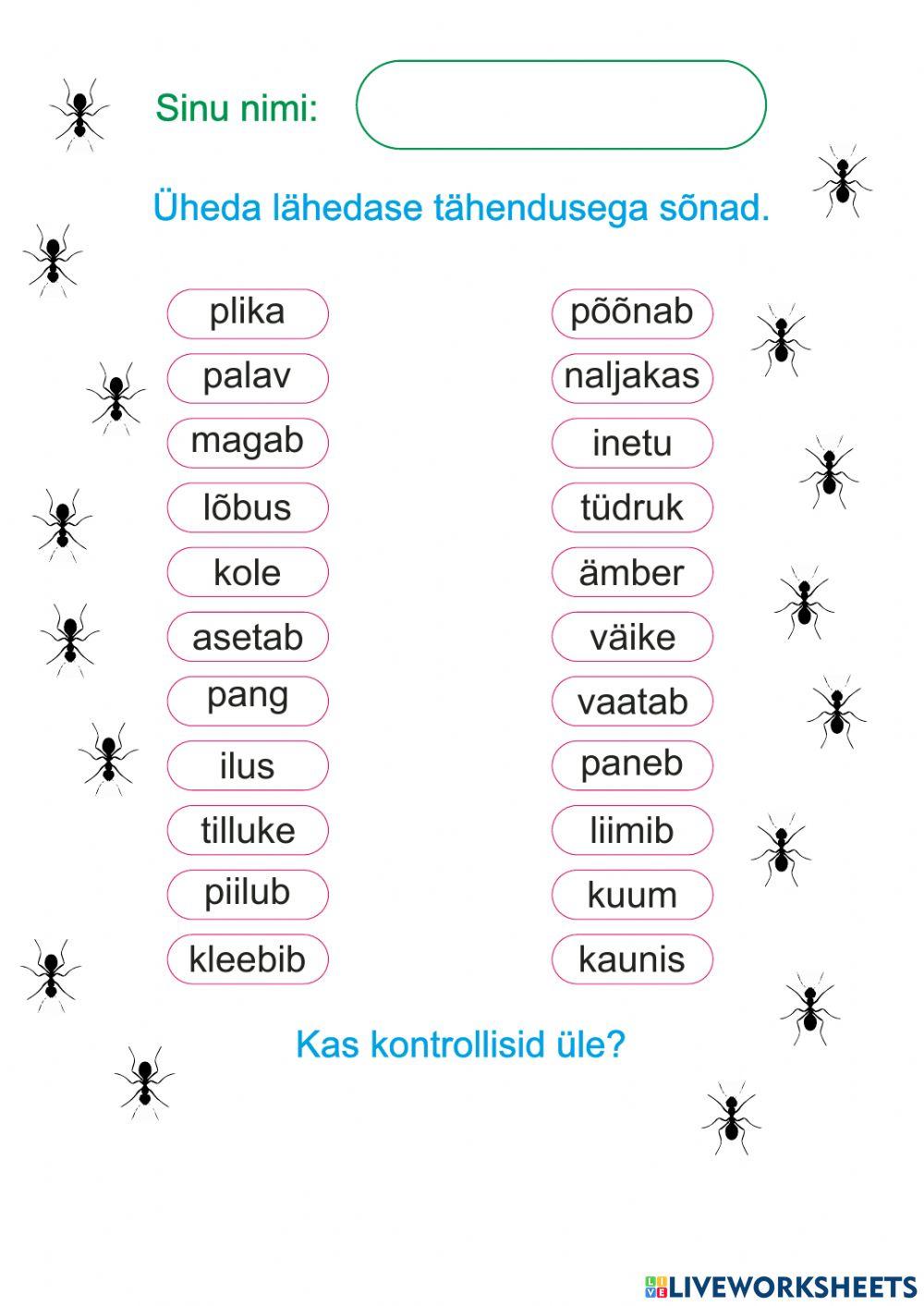 Sinu nimi:

Üheda lähedase tähendusega sõnad.

plika
palav
magab
lõbus
kole
asetab
pang
ilus
tilluke
piilub
kleebib

põõnab
naljakas
inetu
tüdruk
ämber
väike
vaatab
paneb
liimib
kuum
kaunis

Kas kontrollisid üle?

LIVEWORKSHEETS